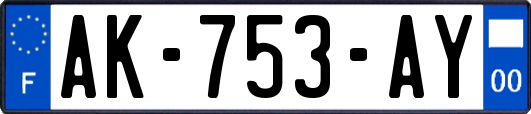 F
AK-753-AY
00